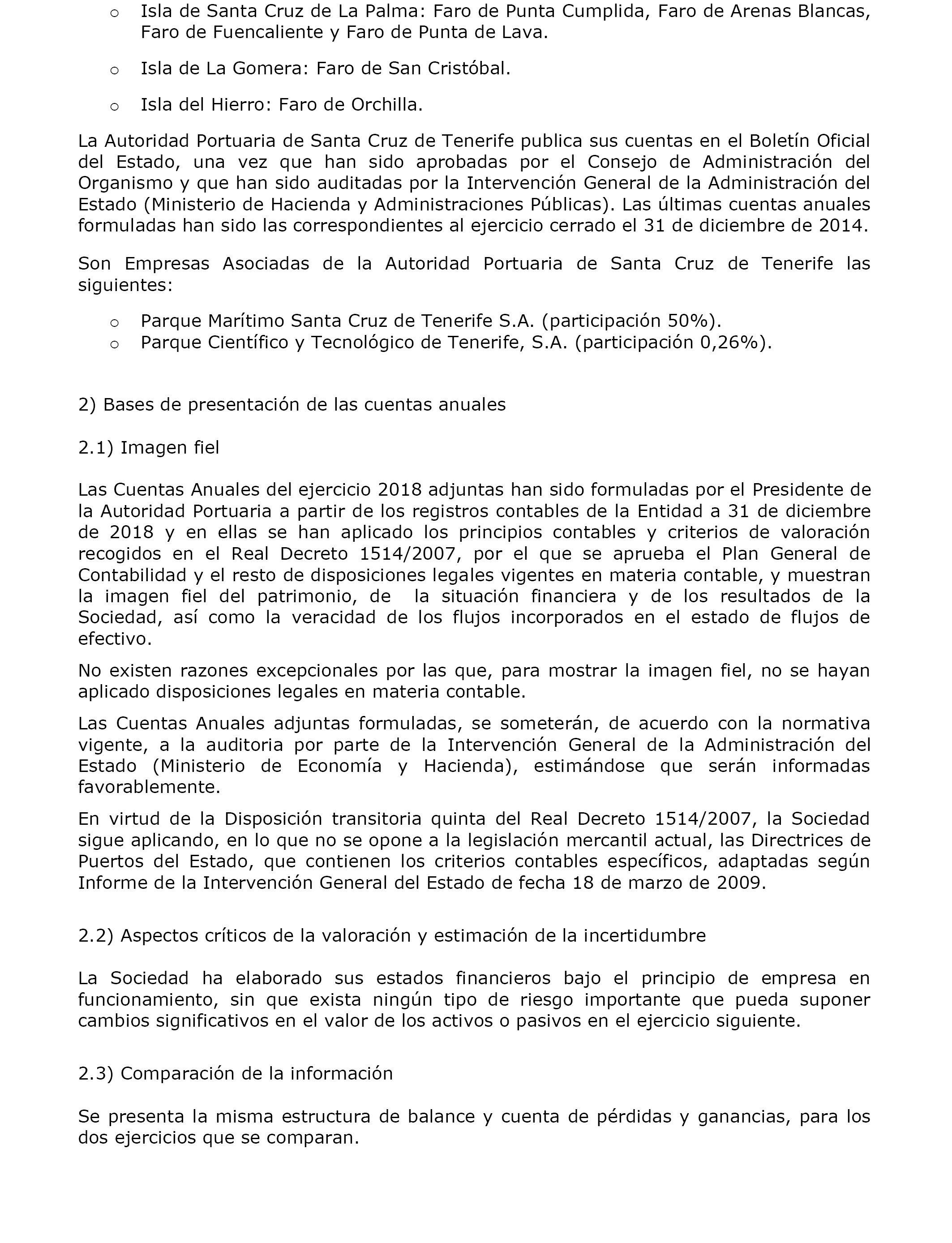 o Isla de Santa Cruz de La Palma: Faro de Punta Cumplida, Faro de Arenas Blancas, Faro de Fuencaliente y Faro de Punta de Lava.

o Isla de La Gomera: Faro de San Cristóbal.

o Isla del Hierro: Faro de Orchilla.

La Autoridad Portuaria de Santa Cruz de Tenerife publica sus cuentas en el Boletín Oficial del Estado, una vez que han sido aprobadas por el Consejo de Administración del Organismo y que han sido auditadas por la Intervención General de la Administración del Estado (Ministerio de Hacienda y Administraciones Públicas). Las últimas cuentas anuales formuladas han sido las correspondientes al ejercicio cerrado el 31 de diciembre de 2014.

Son Empresas Asociadas de la Autoridad Portuaria de Santa Cruz de Tenerife las siguientes:

o Parque Marítimo Santa Cruz de Tenerife S.A. (participación 50%).
o Parque Científico y Tecnológico de Tenerife, S.A. (participación 0,26%).

2) Bases de presentación de las cuentas anuales

2.1) Imagen fiel

Las Cuentas Anuales del ejercicio 2018 adjuntas han sido formuladas por el Presidente de la Autoridad Portuaria a partir de los registros contables de la Entidad a 31 de diciembre de 2018 y en ellas se han aplicado los principios contables y criterios de valoración recogidos en el Real Decreto 1514/2007, por el que se aprueba el Plan General de Contabilidad y el resto de disposiciones legales vigentes en materia contable, y muestran la imagen fiel del patrimonio, de la situación financiera y de los resultados de la Sociedad, así como la veracidad de los flujos incorporados en el estado de flujos de efectivo.

No existen razones excepcionales por las que, para mostrar la imagen fiel, no se hayan aplicado disposiciones legales en materia contable.

Las Cuentas Anuales adjuntas formuladas, se someterán, de acuerdo con la normativa vigente, a la auditoria por parte de la Intervención General de la Administración del Estado (Ministerio de Economía y Hacienda), estimándose que serán informadas favorablemente.

En virtud de la Disposición transitoria quinta del Real Decreto 1514/2007, la Sociedad sigue aplicando, en lo que no se opone a la legislación mercantil actual, las Directrices de Puertos del Estado, que contienen los criterios contables específicos, adaptadas según Informe de la Intervención General del Estado de fecha 18 de marzo de 2009.

2.2) Aspectos críticos de la valoración y estimación de la incertidumbre

La Sociedad ha elaborado sus estados financieros bajo el principio de empresa en funcionamiento, sin que exista ningún tipo de riesgo importante que pueda suponer cambios significativos en el valor de los activos o pasivos en el ejercicio siguiente.

2.3) Comparación de la información

Se presenta la misma estructura de balance y cuenta de pérdidas y ganancias, para los dos ejercicios que se comparan.